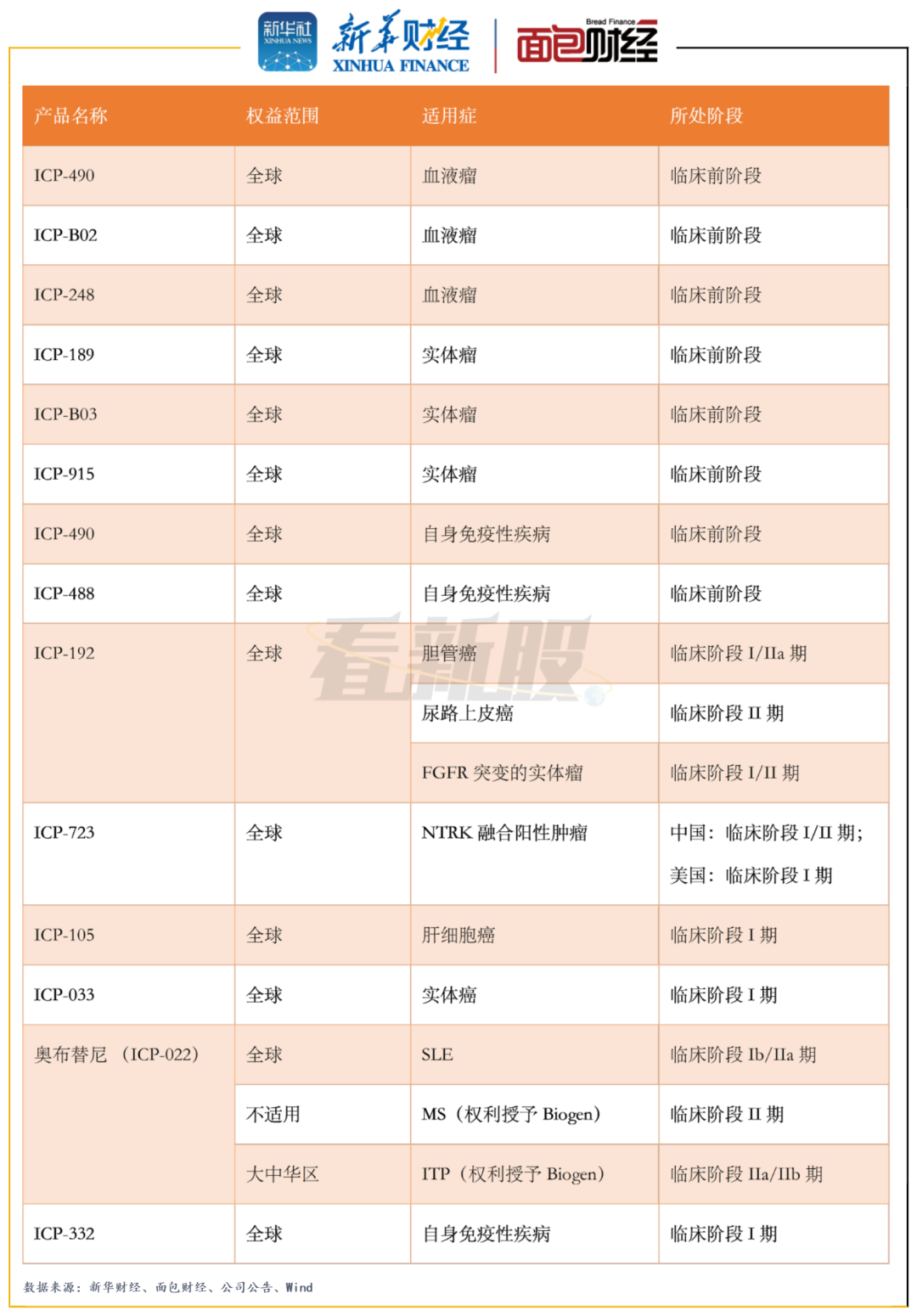 新华社 XINHUA NEWS 新华财经 XINHUA FINANCE Bread Finance 面包财经

| 产品名称 | 权益范围 | 适用症 | 所处阶段 |
|---|---|---|---|
| ICP-490 | 全球 | 血液瘤 | 临床前阶段 |
| ICP-B02 | 全球 | 血液瘤 | 临床前阶段 |
| ICP-248 | 全球 | 血液瘤 | 临床前阶段 |
| ICP-189 | 全球 | 实体瘤 | 临床前阶段 |
| ICP-B03 | 全球 | 实体瘤 | 临床前阶段 |
| ICP-915 | 全球 | 实体瘤 | 临床前阶段 |
| ICP-490 | 全球 | 自身免疫性疾病 | 临床前阶段 |
| ICP-488 | 全球 | 自身免疫性疾病 | 临床前阶段 |
| ICP-192 | 全球 | 胆管癌 | 临床阶段 I/IIa 期 |
| | | 尿路上皮癌 | 临床阶段 II 期 |
| | | FGFR 突变的实体瘤 | 临床阶段 I/II 期 |
| ICP-723 | 全球 | NTRK 融合阳性肿瘤 | 中国：临床阶段 I/II 期；美国：临床阶段 I 期 |
| ICP-105 | 全球 | 肝细胞癌 | 临床阶段 I 期 |
| ICP-033 | 全球 | 实体瘤 | 临床阶段 I 期 |
| 奥布替尼（ICP-022） | 全球 | SLE | 临床阶段 Ib/IIa 期 |
| | 不适用 | MS（权利授予 Biogen） | 临床阶段 II 期 |
| | 大中华区 | ITP（权利授予 Biogen） | 临床阶段 IIa/IIb 期 |
| ICP-332 | 全球 | 自身免疫性疾病 | 临床阶段 I 期 |

看新股

数据来源：新华财经、面包财经、公司公告、Wind